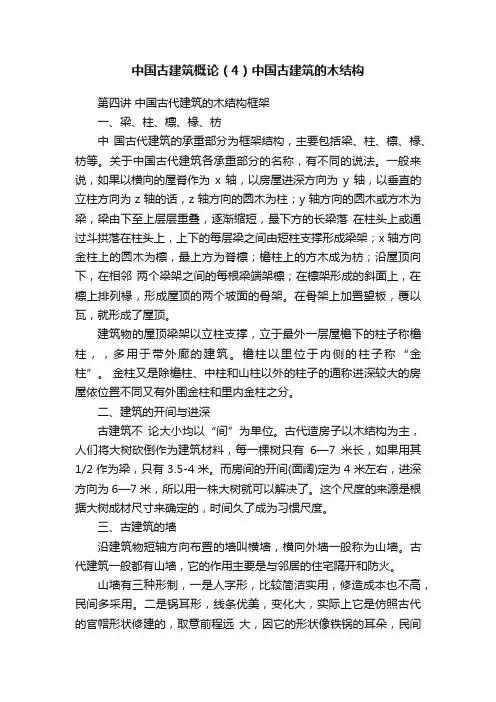 中国古建筑概论（4）中国古建筑的木结构

第四讲 中国古代建筑的木结构框架

一、梁、柱、檩、椽、枋

中 国古代建筑的承重部分为框架结构，主要包括梁、柱、檩、椽、枋等。关于中国古代建筑各承重部分的名称，有不同的说法。一般来说，如果以横向的屋脊作为 x 轴，以房屋进深方向为 y 轴，以垂直的立柱方向为 z 轴的话，z 轴方向的圆木为柱；y 轴方向的圆木或方木为梁，梁由下至上层层重叠，逐渐缩短，最下方的长梁落 在柱头上或通过斗拱落在柱头上，上下的每层梁之间由短柱支撑形成梁架；x 轴方向金柱上的圆木为檩，最上方为脊檩；檐柱上的方木成为枋；沿屋顶向下，在相邻 两个梁架之间的每根梁端架檩；在檩架形成的斜面上，在檩上排列椽，形成屋顶的两个坡面的骨架。在骨架上加置望板，覆以瓦，就形成了屋顶。

建筑物的屋顶梁架以立柱支撑，立于最外一层屋檐下的柱子称檐柱，，多用于带外廊的建筑。檐柱以里位于内侧的柱子称“金柱”。 金柱又是除檐柱、中柱和山柱以外的柱子的通称进深较大的房屋依位置不同又有外围金柱和里内金柱之分。

二、建筑的开间与进深

古建筑不 论大小均以“间”为单位。古代造房子以木结构为主，人们将大树砍倒作为建筑材料，每一棵树只有 6—7 米长，如果用其 1/2 作为梁，只有 3.5-4 米。而房间的开间(面阔)定为 4 米左右，进深方向为 6—7 米，所以用一株大树就可以解决了。这个尺度的来源是根据大树成材尺寸来确定的，时间久了成为习惯尺度。

三、古建筑的墙

沿建筑物短轴方向布置的墙叫横墙，横向外墙一般称为山墙。古代建筑一般都有山墙，它的作用主要是与邻居的住宅隔开和防火。

山墙有三种形制，一是人字形，比较简洁实用，修造成本也不高，民间多采用。二是锅耳形，线条优美，变化大，实际上它是仿照古代的官帽形状修建的，取意前程远 大，因它的形状像铁锅的耳朵，民间